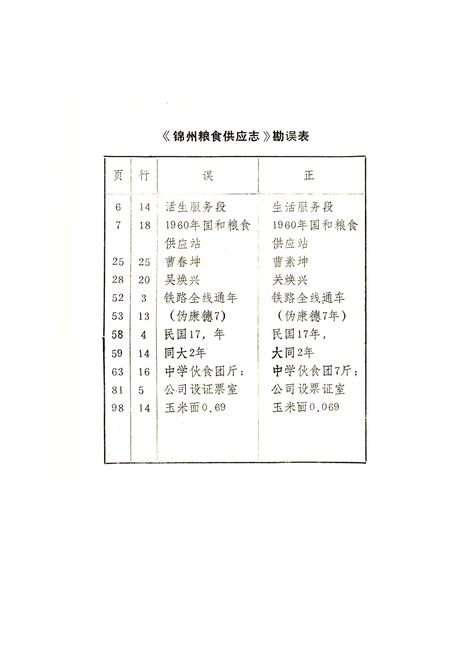 《锦州粮食供应志》勘误表

| 页 | 行 | 误 | 正 |
|---|---|---|---|
| 6 | 14 | 活生服务段 | 生活服务段 |
| 7 | 18 | 1960年国和粮食供应站 | 1960年国和粮食供应站 |
| 25 | 25 | 曹春坤 | 曹素坤 |
| 28 | 20 | 吴焕兴 | 关焕兴 |
| 52 | 3 | 铁路全线通年 | 铁路全线通车 |
| 53 | 13 | （伪康德7） | （伪康德7年） |
| 58 | 4 | 民国17，年 | 民国17年， |
| 59 | 14 | 同大2年 | 大同2年 |
| 63 | 16 | 中学伙食团斤： | 中学伙食团7斤： |
| 81 | 5 | 公司设证票室 | 公司设票证室 |
| 98 | 14 | 玉米面0.69 | 玉米面0.069 |